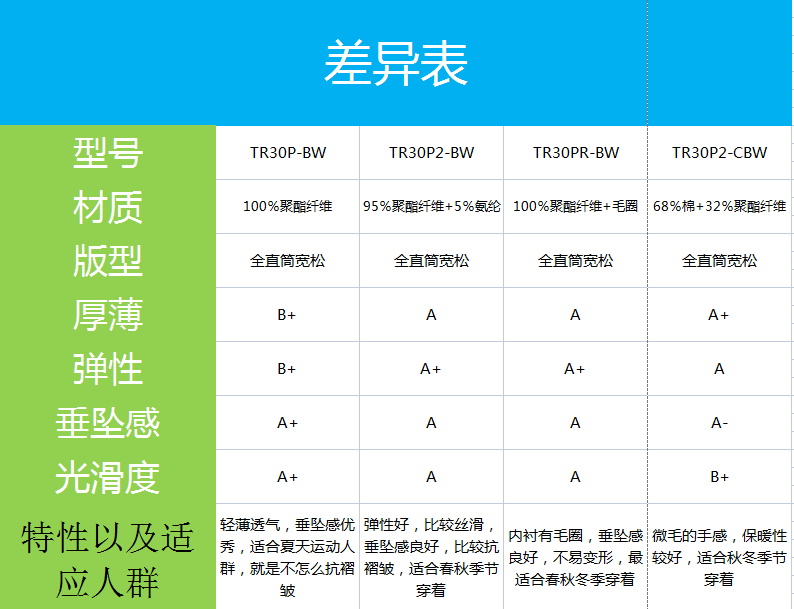 差异表

| 型号 | TR30P-BW | TR30P2-BW | TR30PR-BW | TR30P2-CBW |
|---|---|---|---|---|
| 材质 | 100%聚酯纤维 | 95%聚酯纤维+5%氨纶 | 100%聚酯纤维+毛圈 | 68%棉+32%聚酯纤维 |
| 版型 | 全直筒宽松 | 全直筒宽松 | 全直筒宽松 | 全直筒宽松 |
| 厚薄 | B+ | A | A | A+ |
| 弹性 | B+ | A+ | A+ | A |
| 垂坠感 | A+ | A | A | A- |
| 光滑度 | A+ | A | A | B+ |
| 特性以及适应人群 | 轻薄透气，垂坠感优秀，适合夏天运动人群，就是不怎么抗褶皱 | 弹性好，比较丝滑，垂坠感良好，比较抗褶皱，适合春秋季节穿着 | 内衬有毛圈，垂坠感良好，不易变形，最适合春秋冬季穿着 | 微毛的手感，保暖性较好，适合秋冬季节穿着 |